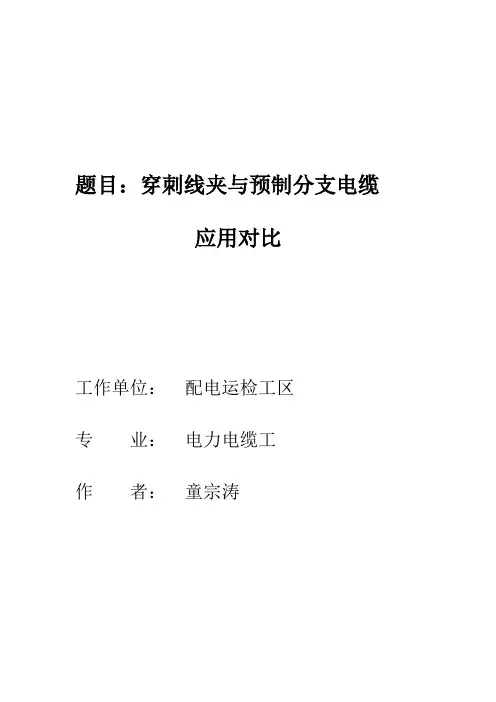 题目：穿刺线夹与预制分支电缆

应用对比

工作单位： 配电运检工区

专 业： 电力电缆工

作 者： 童宗涛